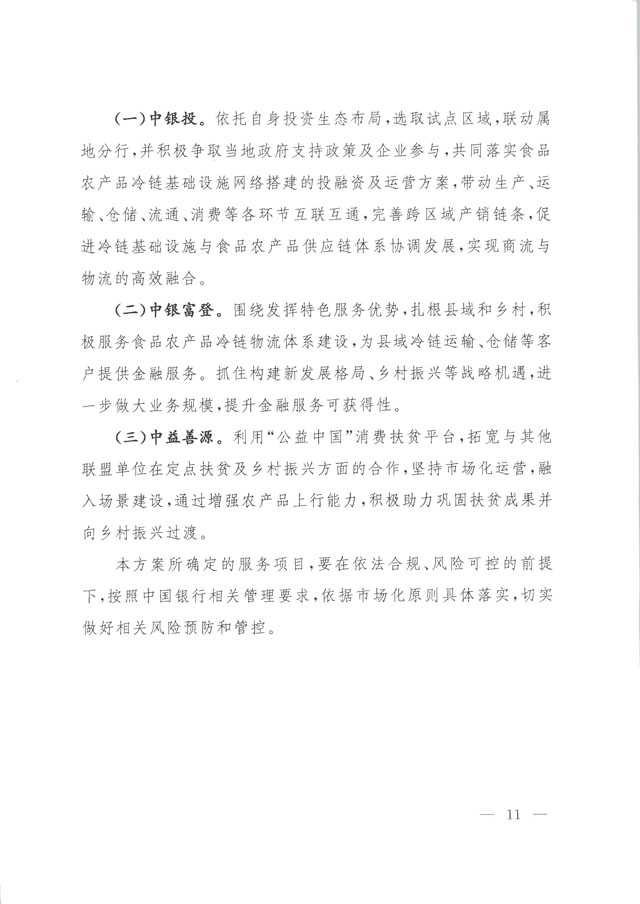 (一)中银投。依托自身投资生态布局，选取试点区域，联动属地分行，并积极争取当地政府支持政策及企业参与，共同落实食品农产品冷链基础设施网络搭建的投融资及运营方案，带动生产、运输、仓储、流通、消费等各环节互联互通，完善跨区域产销链条，促进冷链基础设施与食品农产品供应链体系协调发展，实现商流与物流的高效融合。

(二)中银富登。围绕发挥特色服务优势，扎根县域和乡村，积极服务食品农产品冷链物流体系建设，为县域冷链运输、仓储等客户提供金融服务。抓住构建新发展格局、乡村振兴等战略机遇，进一步做大业务规模，提升金融服务可获得性。

(三)中益善源。利用“公益中国”消费扶贫平台，拓宽与其他联盟单位在定点扶贫及乡村振兴方面的合作，坚持市场化运营，融入场景建设，通过增强农产品上行能力，积极助力巩固扶贫成果并向乡村振兴过渡。

本方案所确定的服务项目，要在依法合规、风险可控的前提下，按照中国银行相关管理要求，依据市场化原则具体落实，切实做好相关风险预防和管控。

— 11 —